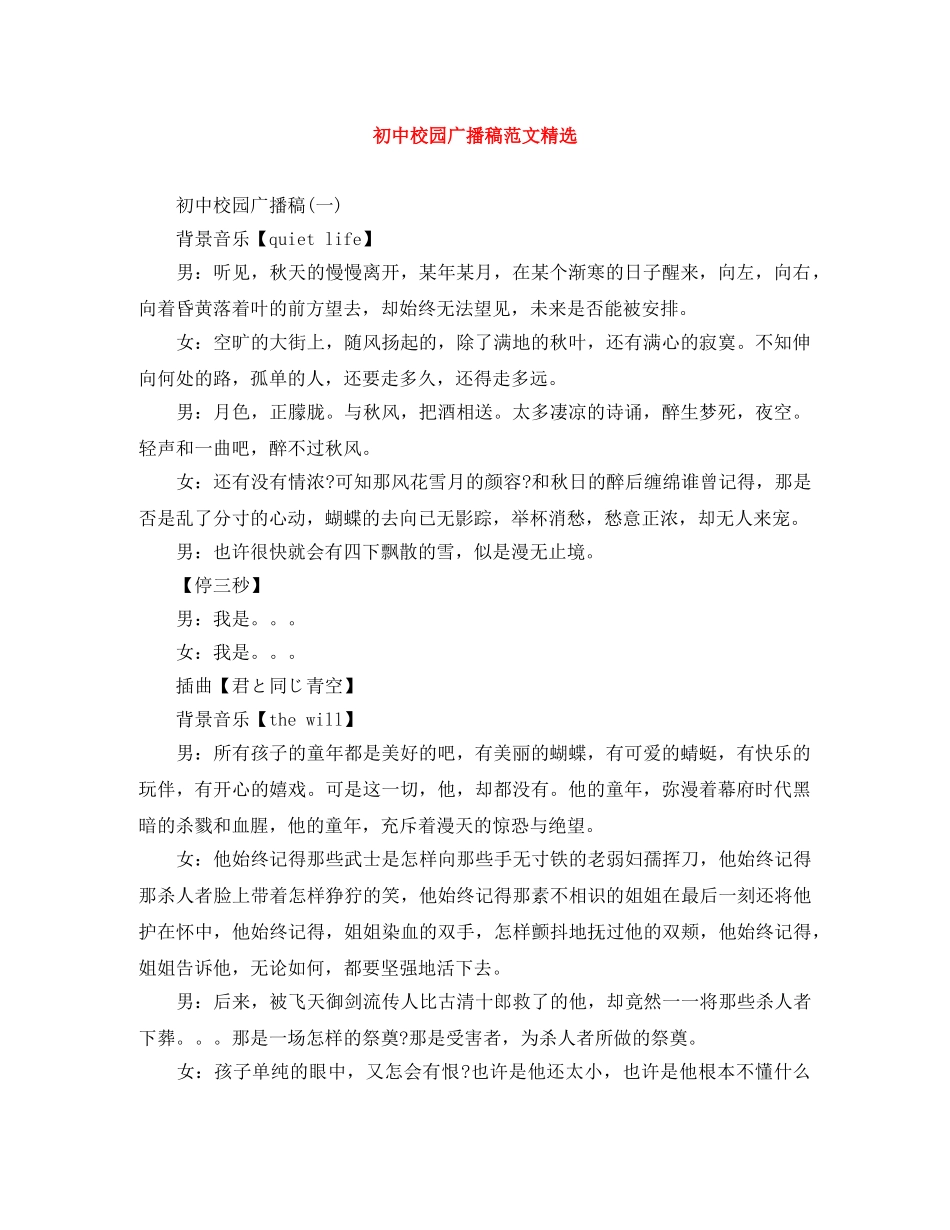 初中校园广播稿范文精选

初中校园广播稿(一)

背景音乐【quiet life】

男：听见，秋天的慢慢离开，某年某月，在某个渐寒的日子醒来，向左，向右，向着昏黄落着叶的前方望去，却始终无法望见，未来是否能被安排。

女：空旷的大街上，随风扬起的，除了满地的秋叶，还有满心的寂寞。不知伸向何处的路，孤单的人，还要走多久，还得走多远。

男：月色，正朦胧。与秋风，把酒相送。太多凄凉的诗诵，醉生梦死，夜空。轻声和一曲吧，醉不过秋风。

女：还有没有情浓?可知那风花雪月的颜容?和秋日的醉后缠绵谁曾记得，那是否是乱了分寸的心动，蝴蝶的去向已无影踪，举杯消愁，愁意正浓，却无人来宠。

男：也许很快就会有四下飘散的雪，似是漫无止境。

【停三秒】

男：我是。。。

女：我是。。。

插曲【君と同じ青空】

背景音乐【the will】

男：所有孩子的童年都是美好的吧，有美丽的蝴蝶，有可爱的蜻蜓，有快乐的玩伴，有开心的嬉戏。可是这一切，他，却都没有。他的童年，弥漫着幕府时代黑暗的杀戮和血腥，他的童年，充斥着漫天的惊恐与绝望。

女：他始终记得那些武士是怎样向那些手无寸铁的老弱妇孺挥刀，他始终记得那杀人者脸上带着怎样狰狞的笑，他始终记得那素不相识的姐姐在最后一刻还将他护在怀中，他始终记得，姐姐染血的双手，怎样颤抖地抚过他的双颊，他始终记得，姐姐告诉他，无论如何，都要坚强地活下去。

男：后来，被飞天御剑流传人比古清十郎救了的他，却竟然一一将那些杀人者下葬。。。那是一场怎样的祭奠?那是受害者，为杀人者所做的祭奠。

女：孩子单纯的眼中，又怎会有恨?也许是他还太小，也许是他根本不懂什么